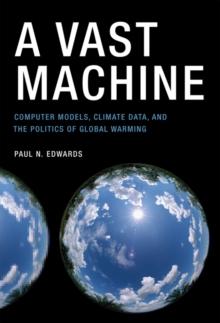 A VAST MACHINE

COMPUTER MODELS, CLIMATE DATA, AND THE POLITICS OF GLOBAL WARMING

PAUL N. EDWARDS